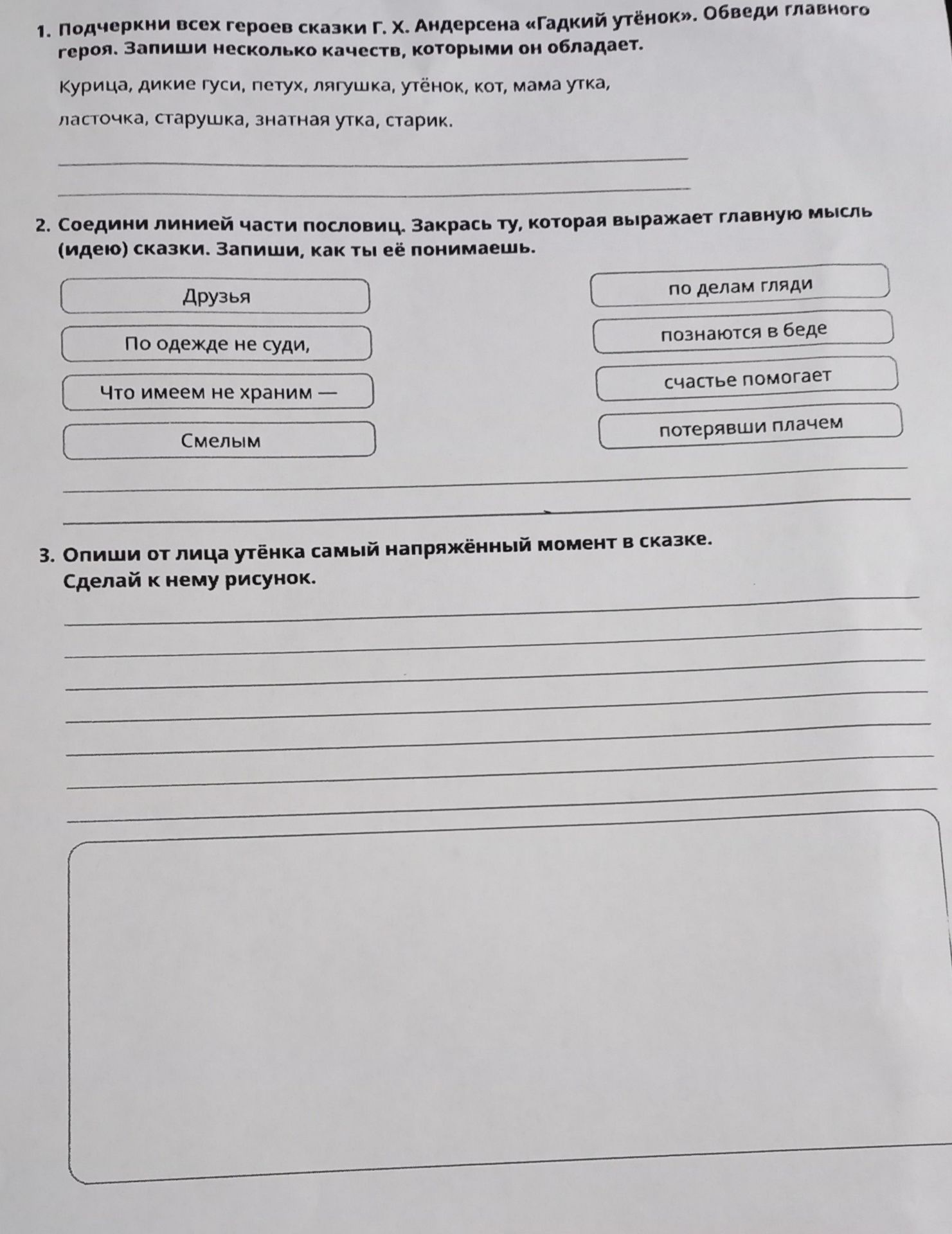 1. Подчеркни всех героев сказки Г. Х. Андерсена «Гадкий утёнок». Обведи главного героя. Запиши несколько качеств, которыми он обладает.

Курица, дикие гуси, петух, лягушка, утёнок, кот, мама утка, ласточка, старушка, знатная утка, старик.

____
____

2. Соедини линией части пословиц. Закрась ту, которая выражает главную мысль (идею) сказки. Запиши, как ты её понимаешь.

Друзья

По одежде не суди,

Что имеем не храним —

Смелым

по делам гляди

познаются в беде

счастье помогает

потерявши плачем

____
____

3. Опиши от лица утёнка самый напряжённый момент в сказке. Сделай к нему рисунок.

____
____
____
____
____
____
____